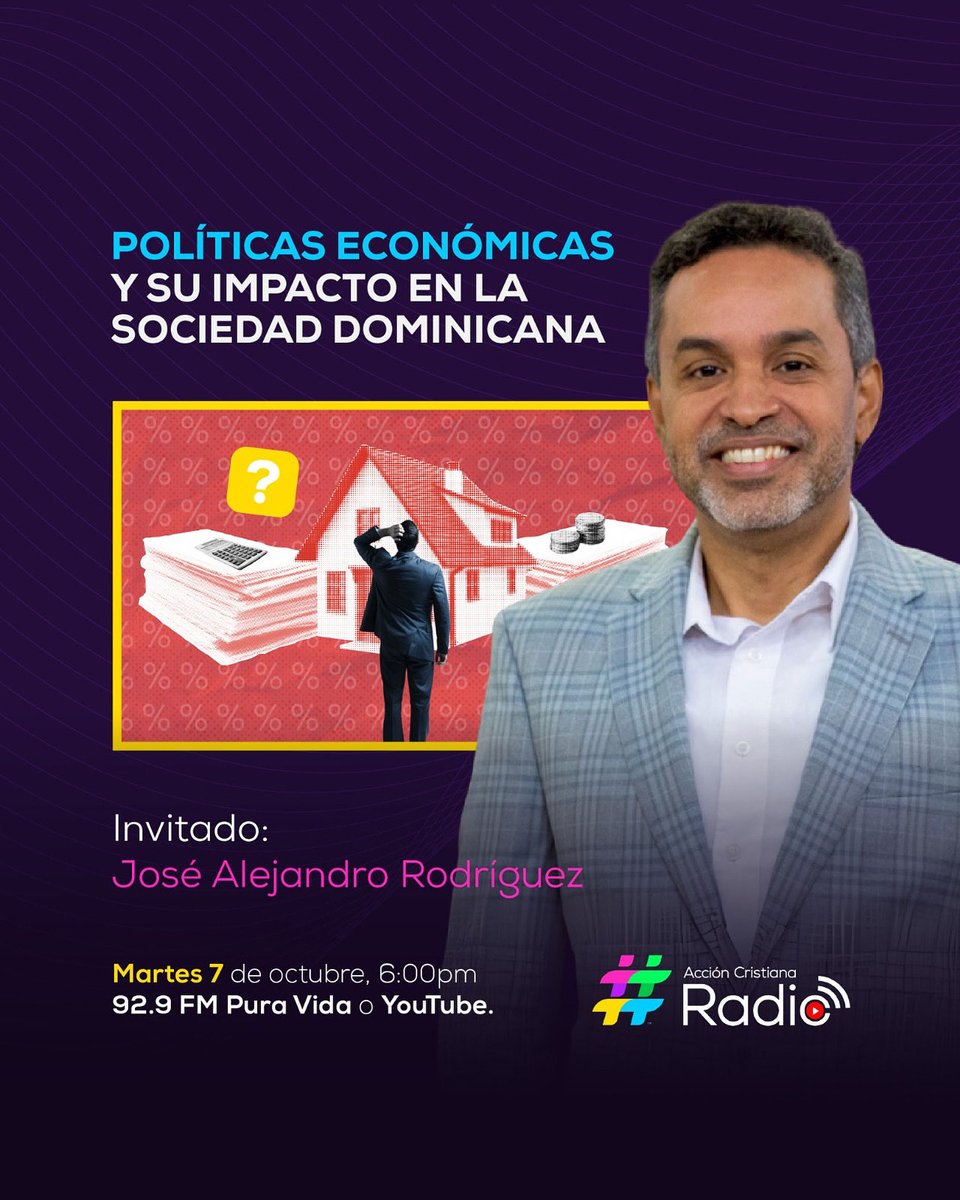 POLÍTICAS ECONÓMICAS
Y SU IMPACTO EN LA
SOCIEDAD DOMINICANA

?

Invitado:
José Alejandro Rodríguez

Martes 7 de octubre, 6:00pm
92.9 FM Pura Vida o YouTube.

Acción Cristiana
Radio